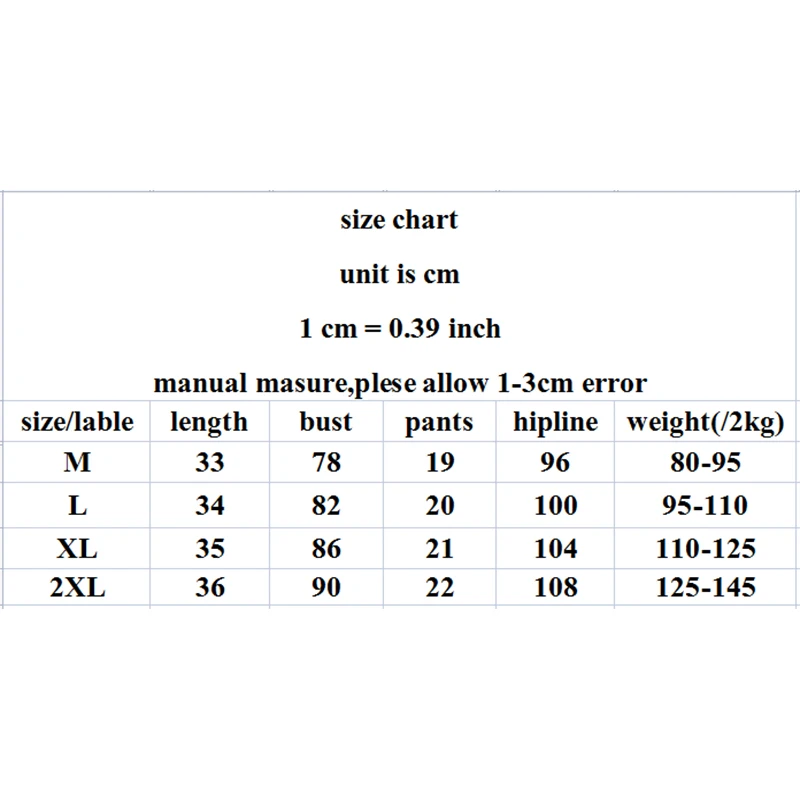 size chart

unit is cm

1 cm = 0.39 inch

manual masure,plese allow 1-3cm error

| size/lable | length | bust | pants | hipline | weight(/2kg) |
|---|---|---|---|---|---|
| M | 33 | 78 | 19 | 96 | 80-95 |
| L | 34 | 82 | 20 | 100 | 95-110 |
| XL | 35 | 86 | 21 | 104 | 110-125 |
| 2XL | 36 | 90 | 22 | 108 | 125-145 |